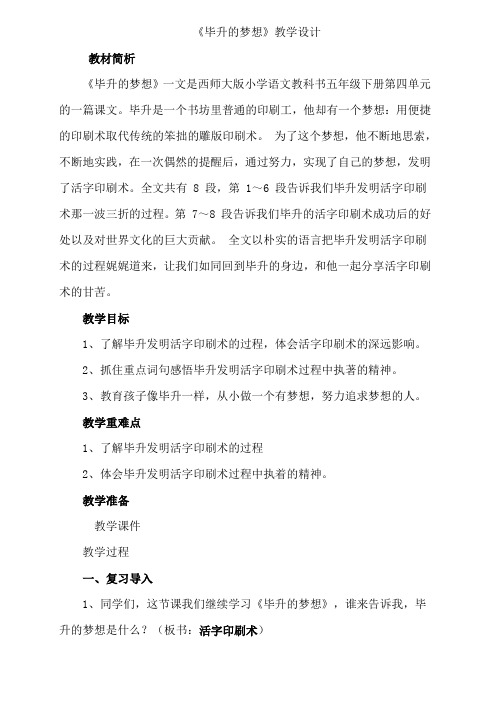 《毕升的梦想》教学设计

教材简析

《毕升的梦想》一文是西师大版小学语文教科书五年级下册第四单元的一篇课文。毕升是一个书坊里普通的印刷工，他却有一个梦想：用便捷的印刷术取代传统的笨拙的雕版印刷术。 为了这个梦想，他不断地思索，不断地实践，在一次偶然的提醒后，通过努力，实现了自己的梦想，发明了活字印刷术。全文共有 8 段，第 1～6 段告诉我们毕升发明活字印刷术那一波三折的过程。第 7～8 段告诉我们毕升的活字印刷术成功后的好处以及对世界文化的巨大贡献。 全文以朴实的语言把毕升发明活字印刷术的过程娓娓道来，让我们如同回到毕升的身边，和他一起分享活字印刷术的甘苦。

教学目标

1、了解毕升发明活字印刷术的过程，体会活字印刷术的深远影响。

2、抓住重点词句感悟毕升发明活字印刷术过程中执著的精神。

3、教育孩子像毕升一样，从小做一个有梦想，努力追求梦想的人。

教学重难点

1、了解毕升发明活字印刷术的过程

2、体会毕升发明活字印刷术过程中执着的精神。

教学准备

教学课件

教学过程

一、复习导入

1、同学们，这节课我们继续学习《毕升的梦想》，谁来告诉我，毕升的梦想是什么？（板书：活字印刷术）